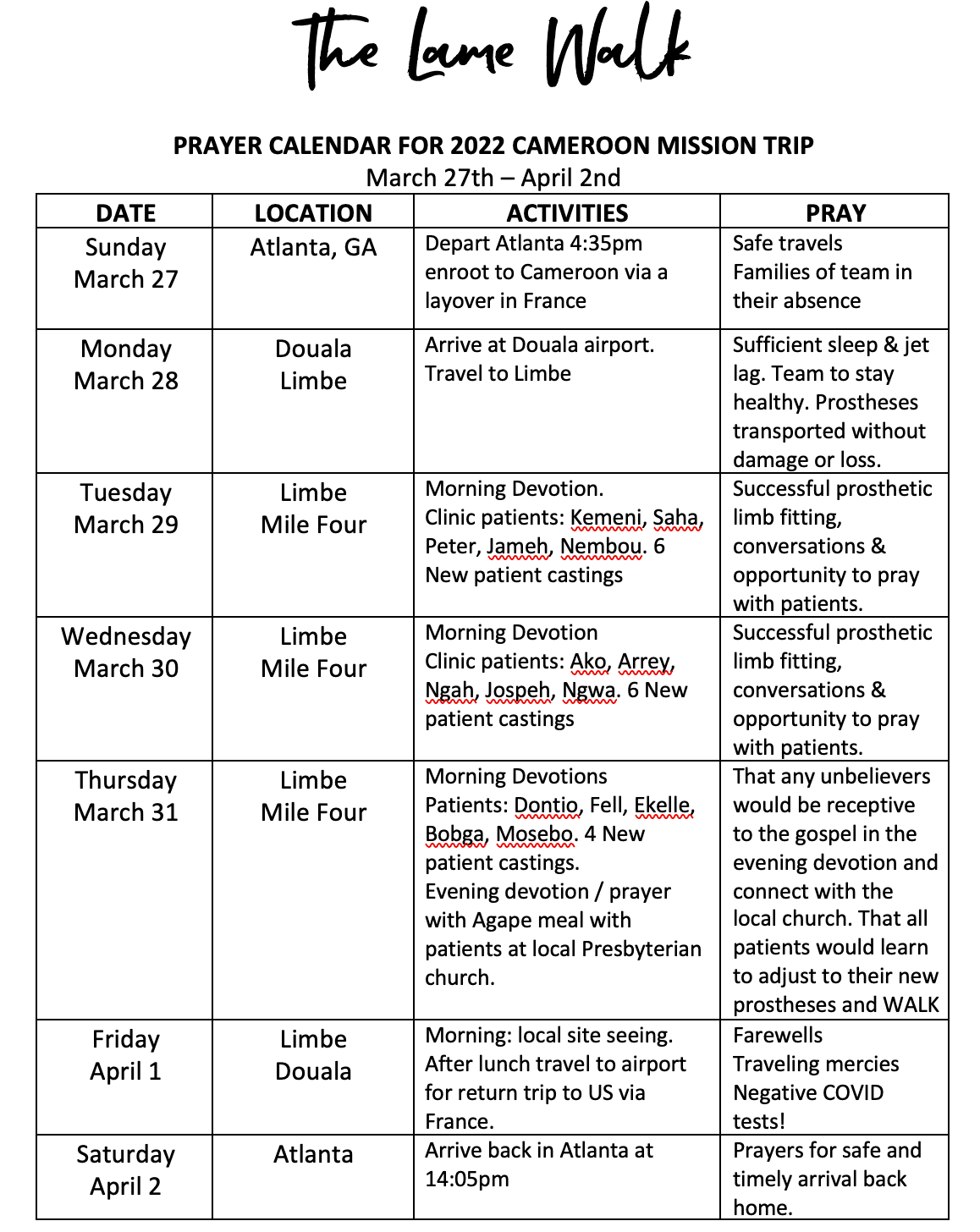 The Lame Walk

PRAYER CALENDAR FOR 2022 CAMEROON MISSION TRIP
March 27th – April 2nd

| DATE | LOCATION | ACTIVITIES | PRAY |
|---|---|---|---|
| Sunday March 27 | Atlanta, GA | Depart Atlanta 4:35pm enroot to Cameroon via a layover in France | Safe travels Families of team in their absence |
| Monday March 28 | Douala Limbe | Arrive at Douala airport. Travel to Limbe | Sufficient sleep & jet lag. Team to stay healthy. Prostheses transported without damage or loss. |
| Tuesday March 29 | Limbe Mile Four | Morning Devotion. Clinic patients: Kemeni, Saha, Peter, Jameh, Nembou. 6 New patient castings | Successful prosthetic limb fitting, conversations & opportunity to pray with patients. |
| Wednesday March 30 | Limbe Mile Four | Morning Devotion Clinic patients: Ako, Arrey, Ngah, Jospeh, Ngwa. 6 New patient castings | Successful prosthetic limb fitting, conversations & opportunity to pray with patients. |
| Thursday March 31 | Limbe Mile Four | Morning Devotions Patients: Dontio, Fell, Ekelle, Bobga, Mosebo. 4 New patient castings. Evening devotion / prayer with Agape meal with patients at local Presbyterian church. | That any unbelievers would be receptive to the gospel in the evening devotion and connect with the local church. That all patients would learn to adjust to their new prostheses and WALK |
| Friday April 1 | Limbe Douala | Morning: local site seeing. After lunch travel to airport for return trip to US via France. | Farewells Traveling mercies Negative COVID tests! |
| Saturday April 2 | Atlanta | Arrive back in Atlanta at 14:05pm | Prayers for safe and timely arrival back home. |